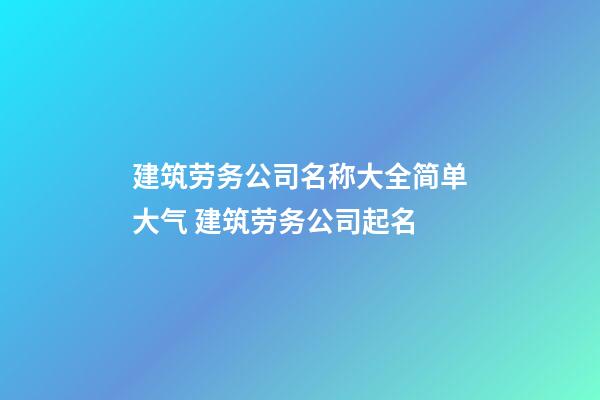 建筑劳务公司名称大全简单大气 建筑劳务公司起名